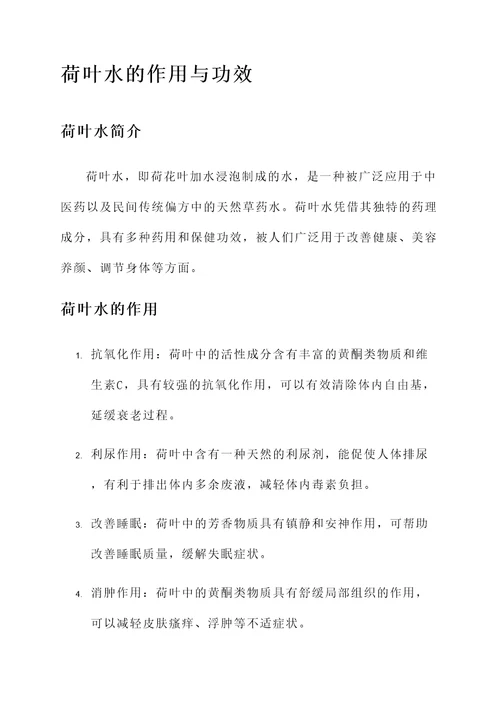 荷叶水的作用与功效

荷叶水简介

荷叶水，即荷花叶加水浸泡制成的水，是一种被广泛应用于中医药以及民间传统偏方中的天然草药水。荷叶水凭借其独特的药理成分，具有多种药用和保健功效，被人们广泛用于改善健康、美容养颜、调节身体等方面。

荷叶水的作用

1. 抗氧化作用：荷叶中的活性成分含有丰富的黄酮类物质和维生素C，具有较强的抗氧化作用，可以有效清除体内自由基，延缓衰老过程。

2. 利尿作用：荷叶中含有一种天然的利尿剂，能促使人体排尿，有利于排出体内多余废液，减轻体内毒素负担。

3. 改善睡眠：荷叶中的芳香物质具有镇静和安神作用，可帮助改善睡眠质量，缓解失眠症状。

4. 消肿作用：荷叶中的黄酮类物质具有舒缓局部组织的作用，可以减轻皮肤瘙痒、浮肿等不适症状。